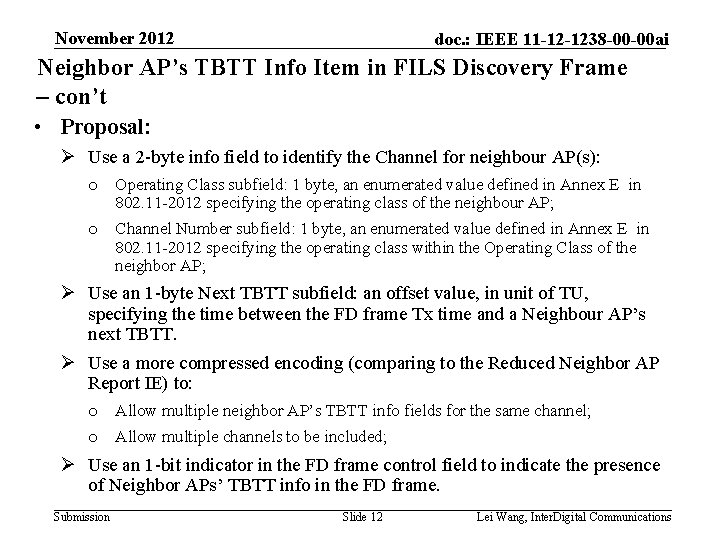 November 2012

doc.: IEEE 11-12-1238-00-00ai

Neighbor AP's TBTT Info Item in FILS Discovery Frame – con't

• Proposal:

➢ Use a 2-byte info field to identify the Channel for neighbour AP(s):

o Operating Class subfield: 1 byte, an enumerated value defined in Annex E in 802.11-2012 specifying the operating class of the neighbour AP;

o Channel Number subfield: 1 byte, an enumerated value defined in Annex E in 802.11-2012 specifying the operating class within the Operating Class of the neighbor AP;

➢ Use an 1-byte Next TBTT subfield: an offset value, in unit of TU, specifying the time between the FD frame Tx time and a Neighbour AP's next TBTT.

➢ Use a more compressed encoding (comparing to the Reduced Neighbor AP Report IE) to:

o Allow multiple neighbor AP's TBTT info fields for the same channel;

o Allow multiple channels to be included;

➢ Use an 1-bit indicator in the FD frame control field to indicate the presence of Neighbor APs' TBTT info in the FD frame.

Submission

Slide 12

Lei Wang, InterDigital Communications